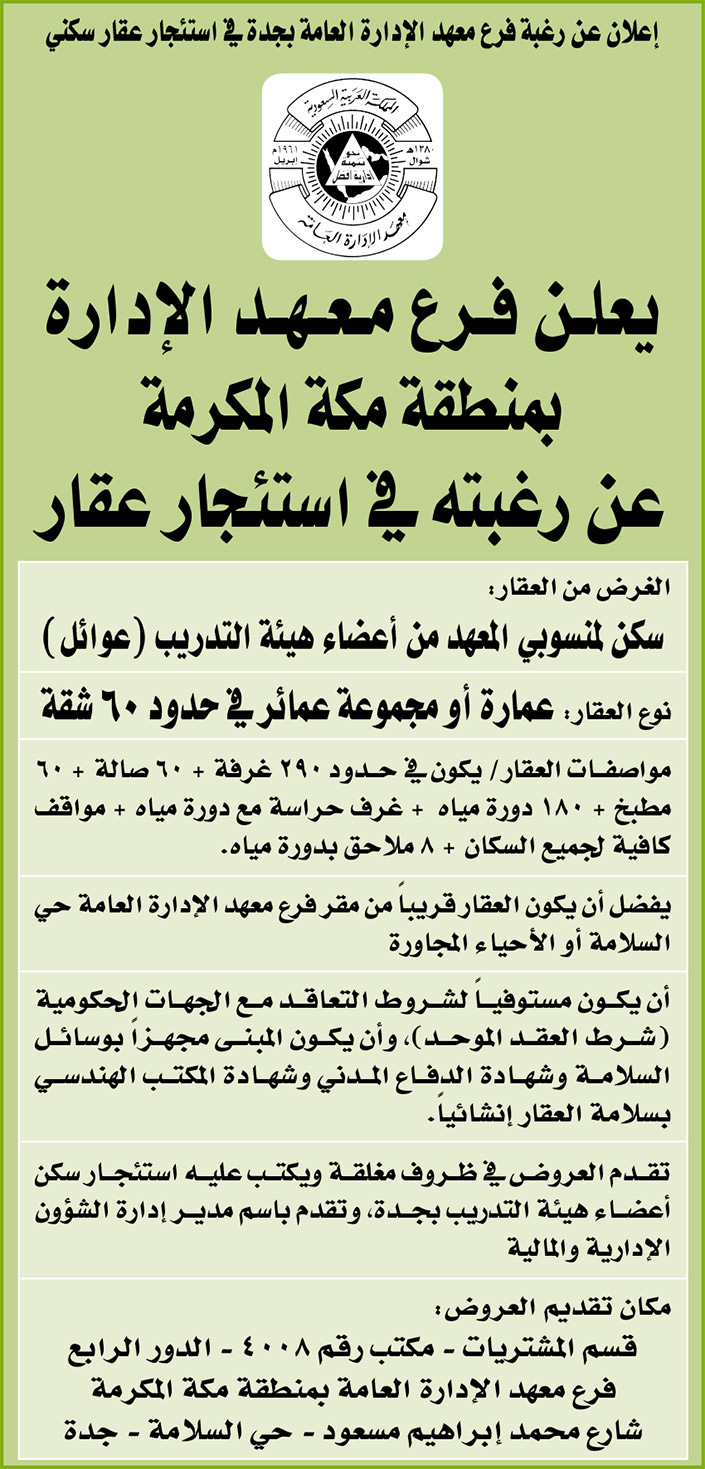 إعلان عن رغبة فرع معهد الإدارة العامة بجدة في استئجار عقار سكني

المملكة العربية السعودية
١٣٨٠هـ شوال
١٩٦١م ابريل
معهد الإدارة العامة

يعلن فرع معهد الإدارة بمنطقة مكة المكرمة عن رغبته في استئجار عقار

الغرض من العقار:
سكن لمنسوبي المعهد من أعضاء هيئة التدريب (عوائل)

نوع العقار: عمارة أو مجموعة عمائر في حدود ٦٠ شقة

مواصفات العقار/ يكون في حدود ٢٩٠ غرفة + ٦٠ صالة + ٦٠ مطبخ + ١٨٠ دورة مياه + غرف حراسة مع دورة مياه + مواقف كافية لجميع السكان + ٨ ملاحق بدورة مياه.

يفضل أن يكون العقار قريباً من مقر فرع معهد الإدارة العامة حي السلامة أو الأحياء المجاورة

أن يكون مستوفياً لشروط التعاقد مع الجهات الحكومية (شرط العقد الموحد)، وأن يكون المبنى مجهزاً بوسائل السلامة وشهادة الدفاع المدني وشهادة المكتب الهندسي بسلامة العقار إنشائياً.

تقدم العروض في ظروف مغلقة ويكتب عليه استئجار سكن أعضاء هيئة التدريب بجدة، وتقدم باسم مدير إدارة الشؤون الإدارية والمالية

مكان تقديم العروض:
قسم المشتريات - مكتب رقم ٤٠٠٨ - الدور الرابع
فرع معهد الإدارة العامة بمنطقة مكة المكرمة
شارع محمد إبراهيم مسعود - حي السلامة - جدة